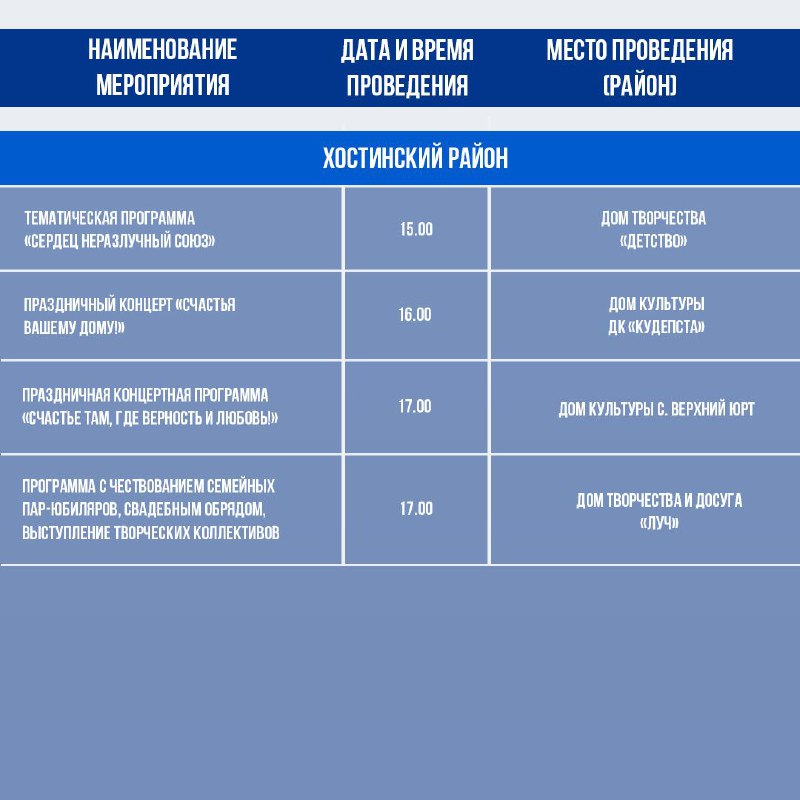 | НАИМЕНОВАНИЕ МЕРОПРИЯТИЯ | ДАТА И ВРЕМЯ ПРОВЕДЕНИЯ | МЕСТО ПРОВЕДЕНИЯ (РАЙОН) |
|---|---|---|
| ХОСТИНСКИЙ РАЙОН | | |
| ТЕМАТИЧЕСКАЯ ПРОГРАММА «СЕРДЕЦ НЕРАЗЛУЧНЫЙ СОЮЗ» | 15.00 | ДОМ ТВОРЧЕСТВА «ДЕТСТВО» |
| ПРАЗДНИЧНЫЙ КОНЦЕРТ «СЧАСТЬЯ ВАШЕМУ ДОМУ!» | 16.00 | ДОМ КУЛЬТУРЫ ДК «КУДЕПСТА» |
| ПРАЗДНИЧНАЯ КОНЦЕРТНАЯ ПРОГРАММА «СЧАСТЬЕ ТАМ, ГДЕ ВЕРНОСТЬ И ЛЮБОВЬ!» | 17.00 | ДОМ КУЛЬТУРЫ С. ВЕРХНИЙ ЮРТ |
| ПРОГРАММА С ЧЕСТВОВАНИЕМ СЕМЕЙНЫХ ПАР-ЮБИЛЯРОВ, СВАДЕБНЫМ ОБРЯДОМ, ВЫСТУПЛЕНИЕ ТВОРЧЕСКИХ КОЛЛЕКТИВОВ | 17.00 | ДОМ ТВОРЧЕСТВА И ДОСУГА «ЛУЧ» |